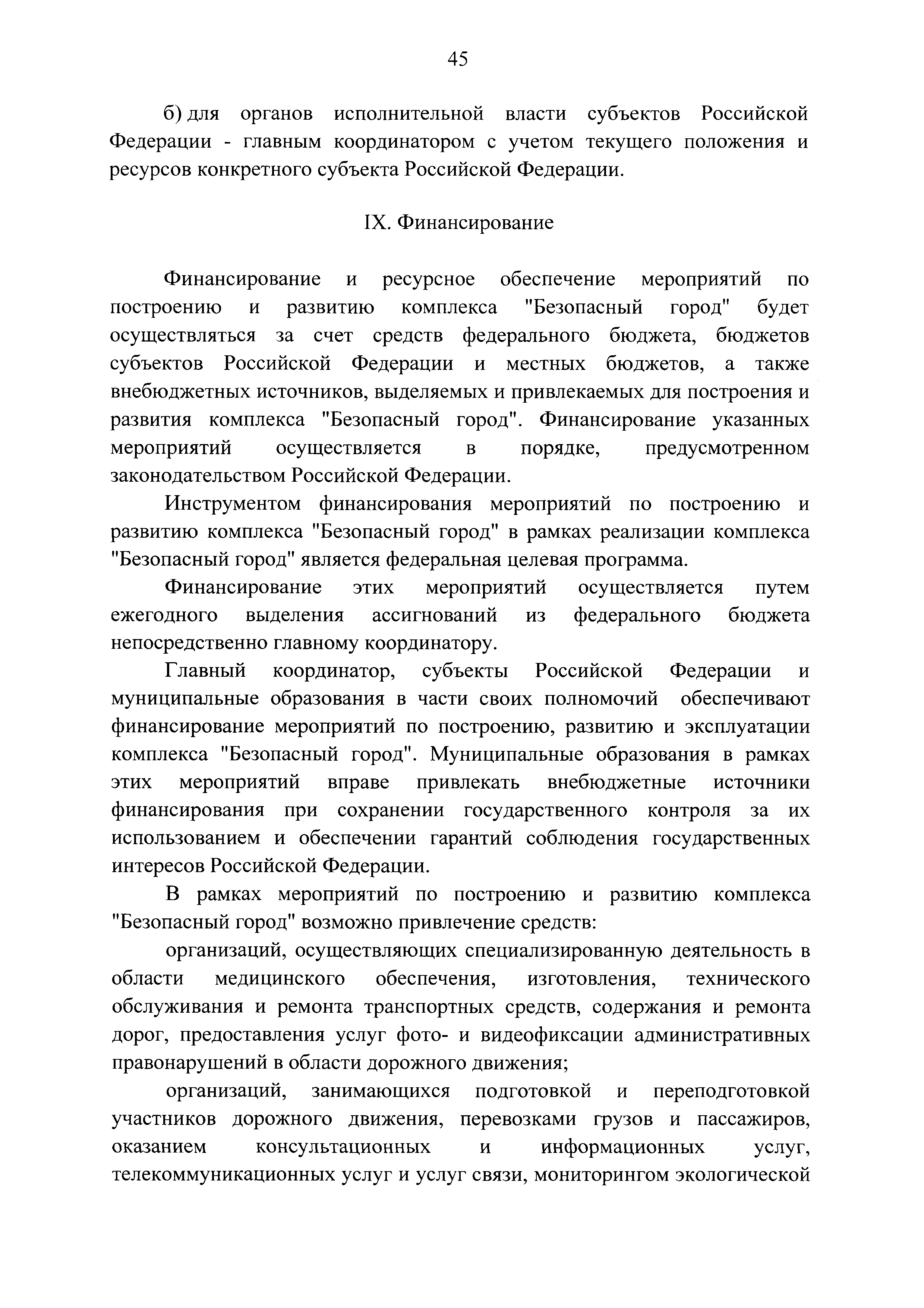 45

б) для органов исполнительной власти субъектов Российской Федерации - главным координатором с учетом текущего положения и ресурсов конкретного субъекта Российской Федерации.

IX. Финансирование

Финансирование и ресурсное обеспечение мероприятий по построению и развитию комплекса "Безопасный город" будет осуществляться за счет средств федерального бюджета, бюджетов субъектов Российской Федерации и местных бюджетов, а также внебюджетных источников, выделяемых и привлекаемых для построения и развития комплекса "Безопасный город". Финансирование указанных мероприятий осуществляется в порядке, предусмотренном законодательством Российской Федерации.

Инструментом финансирования мероприятий по построению и развитию комплекса "Безопасный город" в рамках реализации комплекса "Безопасный город" является федеральная целевая программа.

Финансирование этих мероприятий осуществляется путем ежегодного выделения ассигнований из федерального бюджета непосредственно главному координатору.

Главный координатор, субъекты Российской Федерации и муниципальные образования в части своих полномочий обеспечивают финансирование мероприятий по построению, развитию и эксплуатации комплекса "Безопасный город". Муниципальные образования в рамках этих мероприятий вправе привлекать внебюджетные источники финансирования при сохранении государственного контроля за их использованием и обеспечении гарантий соблюдения государственных интересов Российской Федерации.

В рамках мероприятий по построению и развитию комплекса "Безопасный город" возможно привлечение средств:

организаций, осуществляющих специализированную деятельность в области медицинского обеспечения, изготовления, технического обслуживания и ремонта транспортных средств, содержания и ремонта дорог, предоставления услуг фото- и видеофиксации административных правонарушений в области дорожного движения;

организаций, занимающихся подготовкой и переподготовкой участников дорожного движения, перевозками грузов и пассажиров, оказанием консультационных и информационных услуг, телекоммуникационных услуг и услуг связи, мониторингом экологической